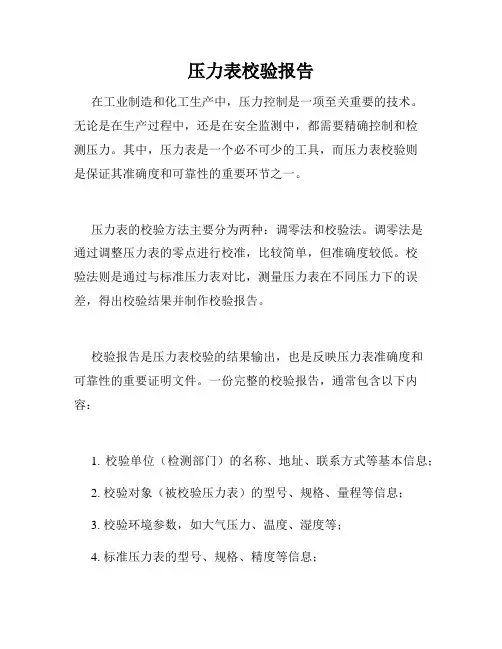 压力表校验报告

在工业制造和化工生产中，压力控制是一项至关重要的技术。无论是在生产过程中，还是在安全监测中，都需要精确控制和检测压力。其中，压力表是一个必不可少的工具，而压力表校验则是保证其准确度和可靠性的重要环节之一。

压力表的校验方法主要分为两种：调零法和校验法。调零法是通过调整压力表的零点进行校准，比较简单，但准确度较低。校验法则是通过与标准压力表对比，测量压力表在不同压力下的误差，得出校验结果并制作校验报告。

校验报告是压力表校验的结果输出，也是反映压力表准确度和可靠性的重要证明文件。一份完整的校验报告，通常包含以下内容：

1. 校验单位（检测部门）的名称、地址、联系方式等基本信息；

2. 校验对象（被校验压力表）的型号、规格、量程等信息；

3. 校验环境参数，如大气压力、温度、湿度等；

4. 标准压力表的型号、规格、精度等信息；